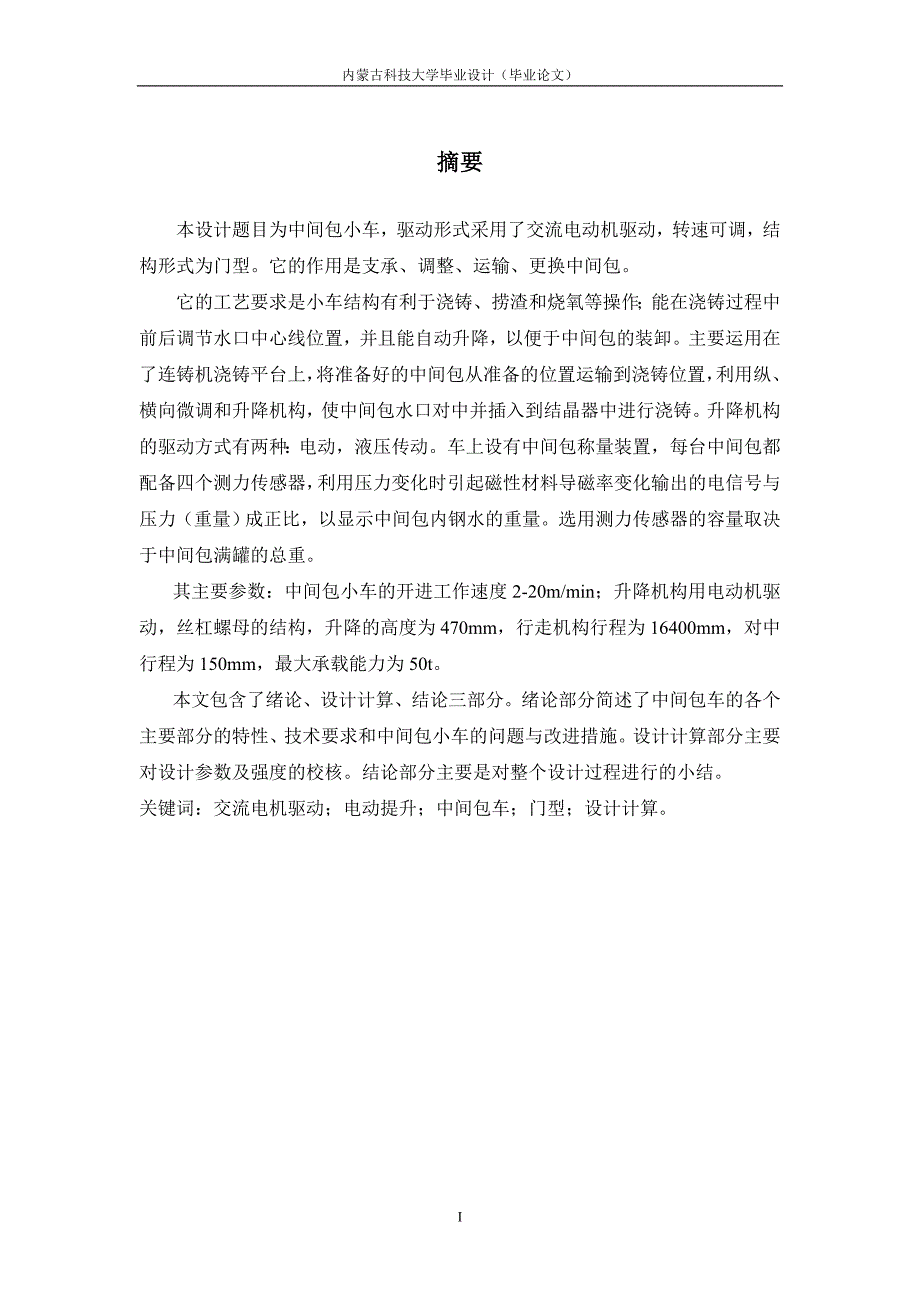 内蒙古科技大学毕业设计（毕业论文）

摘要

本设计题目为中间包小车，驱动形式采用了交流电动机驱动，转速可调，结构形式为门型。它的作用是支承、调整、运输、更换中间包。

它的工艺要求是小车结构有利于浇铸、捞渣和烧氧等操作;能在浇铸过程中前后调节水口中心线位置，并且能自动升降，以便于中间包的装卸。主要运用在了连铸机浇铸平台上，将准备好的中间包从准备的位置运输到浇铸位置，利用纵、横向微调和升降机构，使中间包水口对中并插入到结晶器中进行浇铸。升降机构的驱动方式有两种:电动，液压传动。车上设有中间包称量装置，每台中间包都配备四个测力传感器，利用压力变化时引起磁性材料导磁率变化输出的电信号与压力（重量）成正比，以显示中间包内钢水的重量。选用测力传感器的容量取决于中间包满罐的总重。

其主要参数：中间包小车的开进工作速度 2-20m/min；升降机构用电动机驱动，丝杠螺母的结构，升降的高度为 470mm，行走机构行程为 16400mm，对中行程为 150mm，最大承载能力为 50t。

本文包含了绪论、设计计算、结论三部分。绪论部分简述了中间包车的各个主要部分的特性、技术要求和中间包小车的问题与改进措施。设计计算部分主要对设计参数及强度的校核。结论部分主要是对整个设计过程进行的小结。
关键词：交流电机驱动；电动提升；中间包车；门型；设计计算。

I